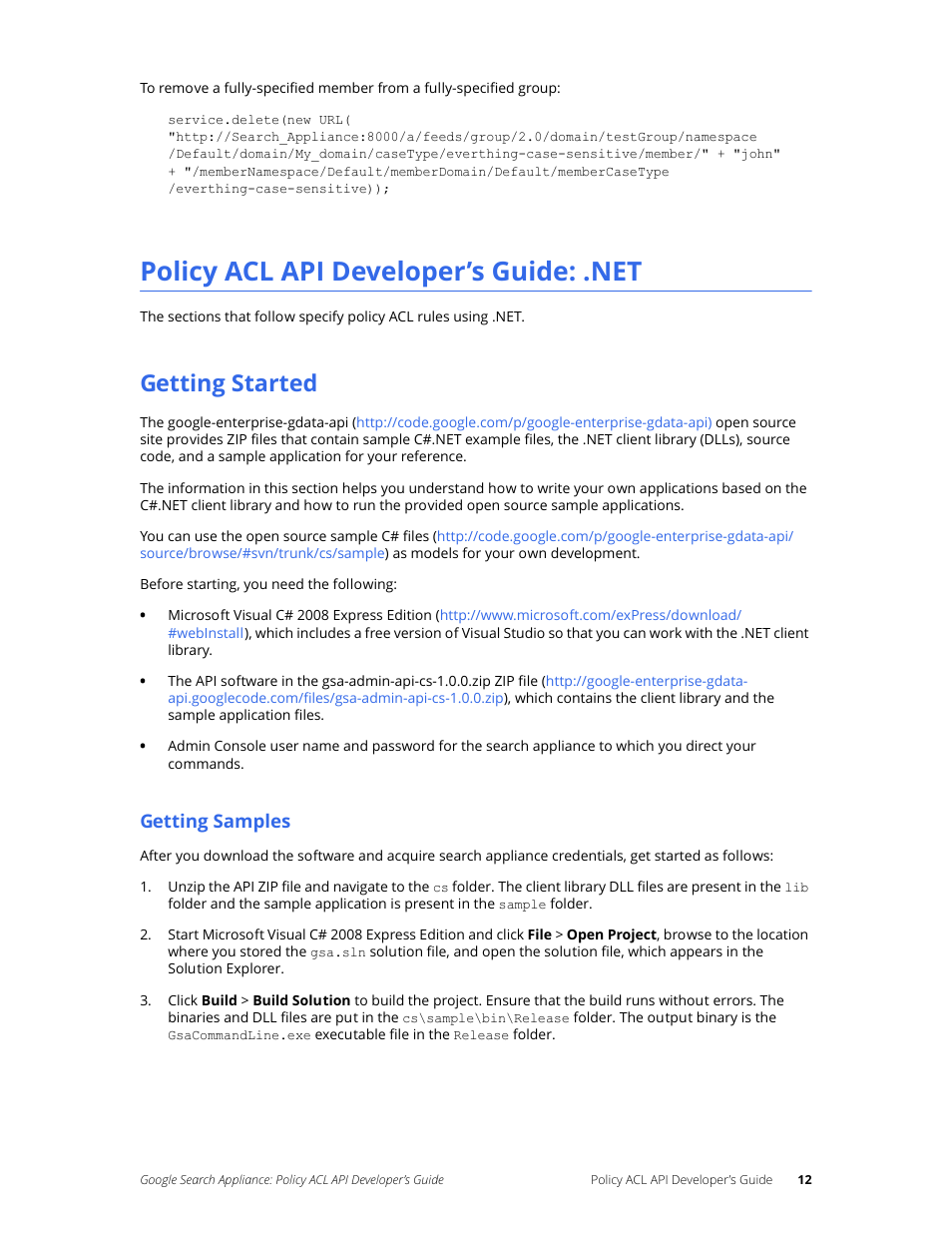 To remove a fully-specified member from a fully-specified group:

service.delete(new URL(
"http://Search_Appliance:8000/a/feeds/group/2.0/domain/testGroup/namespace
/Default/domain/My_domain/caseType/everthing-case-sensitive/member/" + "john"
+ "/memberNamespace/Default/memberDomain/Default/memberCaseType
/everthing-case-sensitive));

Policy ACL API Developer's Guide: .NET

The sections that follow specify policy ACL rules using .NET.

Getting Started

The google-enterprise-gdata-api (http://code.google.com/p/google-enterprise-gdata-api) open source site provides ZIP files that contain sample C#.NET example files, the .NET client library (DLLs), source code, and a sample application for your reference.

The information in this section helps you understand how to write your own applications based on the C#.NET client library and how to run the provided open source sample applications.

You can use the open source sample C# files (http://code.google.com/p/google-enterprise-gdata-api/source/browse/#svn/trunk/cs/sample) as models for your own development.

Before starting, you need the following:

• Microsoft Visual C# 2008 Express Edition (http://www.microsoft.com/exPress/download/#webInstall), which includes a free version of Visual Studio so that you can work with the .NET client library.

• The API software in the gsa-admin-api-cs-1.0.0.zip ZIP file (http://google-enterprise-gdata-api.googlecode.com/files/gsa-admin-api-cs-1.0.0.zip), which contains the client library and the sample application files.

• Admin Console user name and password for the search appliance to which you direct your commands.

Getting Samples

After you download the software and acquire search appliance credentials, get started as follows:

1. Unzip the API ZIP file and navigate to the cs folder. The client library DLL files are present in the lib folder and the sample application is present in the sample folder.

2. Start Microsoft Visual C# 2008 Express Edition and click File > Open Project, browse to the location where you stored the gsa.sln solution file, and open the solution file, which appears in the Solution Explorer.

3. Click Build > Build Solution to build the project. Ensure that the build runs without errors. The binaries and DLL files are put in the cs\sample\bin\Release folder. The output binary is the GsaCommandLine.exe executable file in the Release folder.

Google Search Appliance: Policy ACL API Developer's Guide Policy ACL API Developer's Guide 12